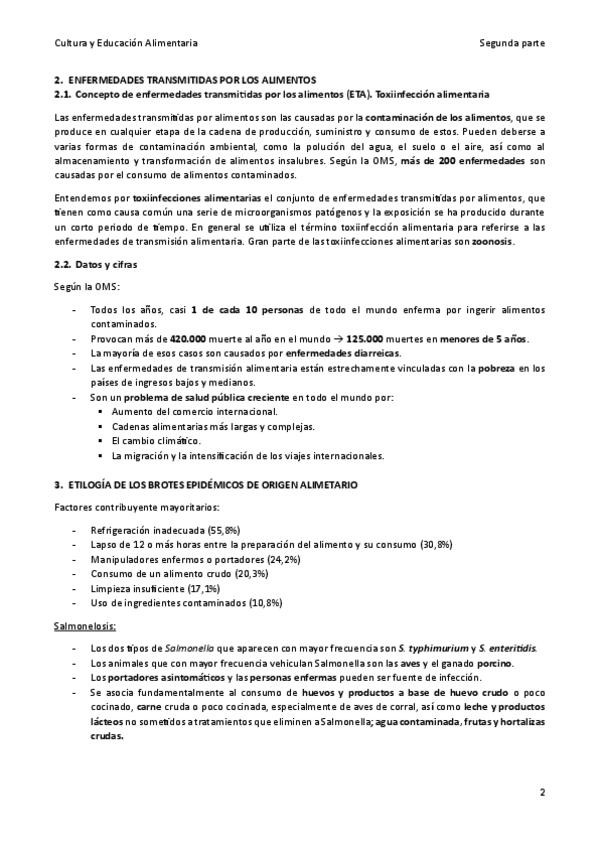 Cultura y Educación Alimentaria

Segunda parte

2. ENFERMEDADES TRANSMITIDAS POR LOS ALIMENTOS
2.1. Concepto de enfermedades transmitidas por los alimentos (ETA). Toxiinfección alimentaria

Las enfermedades transmitidas por alimentos son las causadas por la contaminación de los alimentos, que se produce en cualquier etapa de la cadena de producción, suministro y consumo de estos. Pueden deberse a varias formas de contaminación ambiental, como la polución del agua, el suelo o el aire, así como al almacenamiento y transformación de alimentos insalubres. Según la OMS, más de 200 enfermedades son causadas por el consumo de alimentos contaminados.

Entendemos por toxiinfecciones alimentarias el conjunto de enfermedades transmitidas por alimentos, que tienen como causa común una serie de microorganismos patógenos y la exposición se ha producido durante un corto periodo de tiempo. En general se utiliza el término toxiinfección alimentaria para referirse a las enfermedades de transmisión alimentaria. Gran parte de las toxiinfecciones alimentarias son zoonosis.

2.2. Datos y cifras

Según la OMS:

- Todos los años, casi 1 de cada 10 personas de todo el mundo enferma por ingerir alimentos contaminados.
- Provocan más de 420.000 muerte al año en el mundo → 125.000 muertes en menores de 5 años.
- La mayoría de esos casos son causados por enfermedades diarreicas.
- Las enfermedades de transmisión alimentaria están estrechamente vinculadas con la pobreza en los países de ingresos bajos y medianos.
- Son un problema de salud pública creciente en todo el mundo por:
  ▪ Aumento del comercio internacional.
  ▪ Cadenas alimentarias más largas y complejas.
  ▪ El cambio climático.
  ▪ La migración y la intensificación de los viajes internacionales.

3. ETILOGÍA DE LOS BROTES EPIDÉMICOS DE ORIGEN ALIMETARIO

Factores contribuyente mayoritarios:

- Refrigeración inadecuada (55,8%)
- Lapso de 12 o más horas entre la preparación del alimento y su consumo (30,8%)
- Manipuladores enfermos o portadores (24,2%)
- Consumo de un alimento crudo (20,3%)
- Limpieza insuficiente (17,1%)
- Uso de ingredientes contaminados (10,8%)

Salmonelosis:

- Los dos tipos de Salmonella que aparecen con mayor frecuencia son S. typhimurium y S. enteritidis.
- Los animales que con mayor frecuencia vehiculan Salmonella son las aves y el ganado porcino.
- Los portadores asintomáticos y las personas enfermas pueden ser fuente de infección.
- Se asocia fundamentalmente al consumo de huevos y productos a base de huevo crudo o poco cocinado, carne cruda o poco cocinada, especialmente de aves de corral, así como leche y productos lácteos no sometidos a tratamientos que eliminen a Salmonella; agua contaminada, frutas y hortalizas crudas.

2